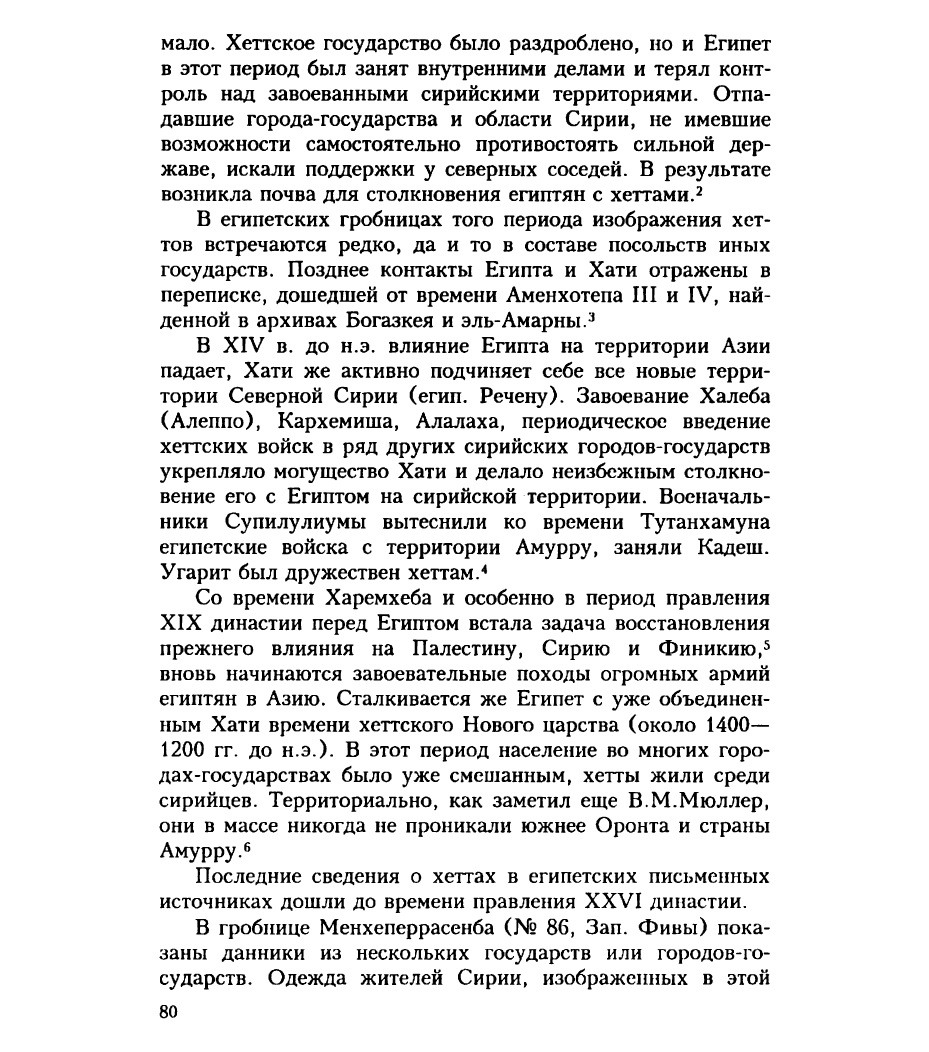 мало. Хеттское государство было раздроблено, но и Египет в этот период был занят внутренними делами и терял контроль над завоеванными сирийскими территориями. Отпадавшие города-государства и области Сирии, не имевшие возможности самостоятельно противостоять сильной державе, искали поддержки у северных соседей. В результате возникла почва для столкновения египтян с хеттами.$^2$

В египетских гробницах того периода изображения хеттов встречаются редко, да и то в составе посольств иных государств. Позднее контакты Египта и Хати отражены в переписке, дошедшей от времени Аменхотепа III и IV, найденной в архивах Богазкея и эль-Амарны.$^3$

В XIV в. до н.э. влияние Египта на территории Азии падает, Хати же активно подчиняет себе все новые территории Северной Сирии (егип. Речену). Завоевание Халеба (Алеппо), Кархемиша, Алалаха, периодическое введение хеттских войск в ряд других сирийских городов-государств укрепляло могущество Хати и делало неизбежным столкновение его с Египтом на сирийской территории. Военачальники Супилулиумы вытеснили ко времени Тутанхамуна египетские войска с территории Амурру, заняли Кадеш. Угарит был дружествен хеттам.$^4$

Со времени Харемхеба и особенно в период правления XIX династии перед Египтом встала задача восстановления прежнего влияния на Палестину, Сирию и Финикию,$^5$ вновь начинаются завоевательные походы огромных армий египтян в Азию. Сталкивается же Египет с уже объединенным Хати времени хеттского Нового царства (около 1400—1200 гг. до н.э.). В этот период население во многих городах-государствах было уже смешанным, хетты жили среди сирийцев. Территориально, как заметил еще В.М.Мюллер, они в массе никогда не проникали южнее Оронта и страны Амурру.$^6$

Последние сведения о хеттах в египетских письменных источниках дошли до времени правления XXVI династии.

В гробнице Менхеперрасенба (№ 86, Зап. Фивы) показаны данники из нескольких государств или городов-государств. Одежда жителей Сирии, изображенных в этой

80